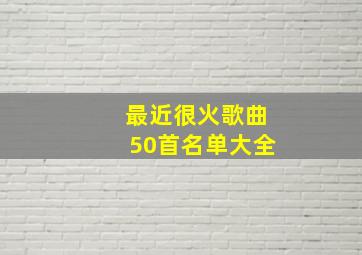 最近很火歌曲
50首名单大全